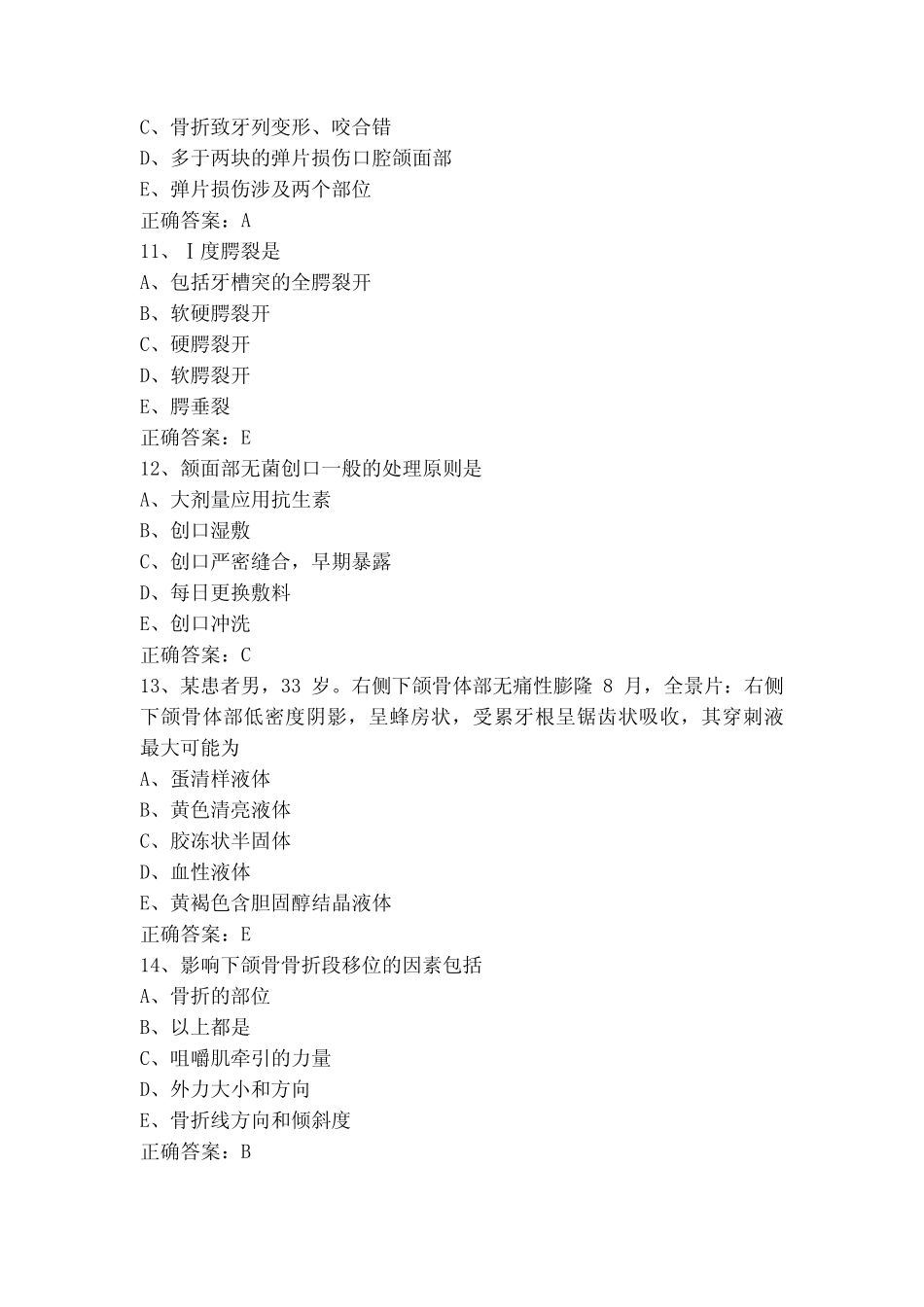 C、骨折致牙列变形、咬合错
D、多于两块的弹片损伤口腔颌面部
E、弹片损伤涉及两个部位
正确答案：A
11、Ⅰ度腭裂是
A、包括牙槽突的全腭裂开
B、软硬腭裂开
C、硬腭裂开
D、软腭裂开
E、腭垂裂
正确答案：E
12、颌面部无菌创口一般的处理原则是
A、大剂量应用抗生素
B、创口湿敷
C、创口严密缝合，早期暴露
D、每日更换敷料
E、创口冲洗
正确答案：C
13、某患者男，33 岁。右侧下颌骨体部无痛性膨隆 8 月，全景片：右侧下颌骨体部低密度阴影，呈蜂房状，受累牙根呈锯齿状吸收，其穿刺液最大可能为
A、蛋清样液体
B、黄色清亮液体
C、胶冻状半固体
D、血性液体
E、黄褐色含胆固醇结晶液体
正确答案：E
14、影响下颌骨骨折段移位的因素包括
A、骨折的部位
B、以上都是
C、咀嚼肌牵引的力量
D、外力大小和方向
E、骨折线方向和倾斜度
正确答案：B